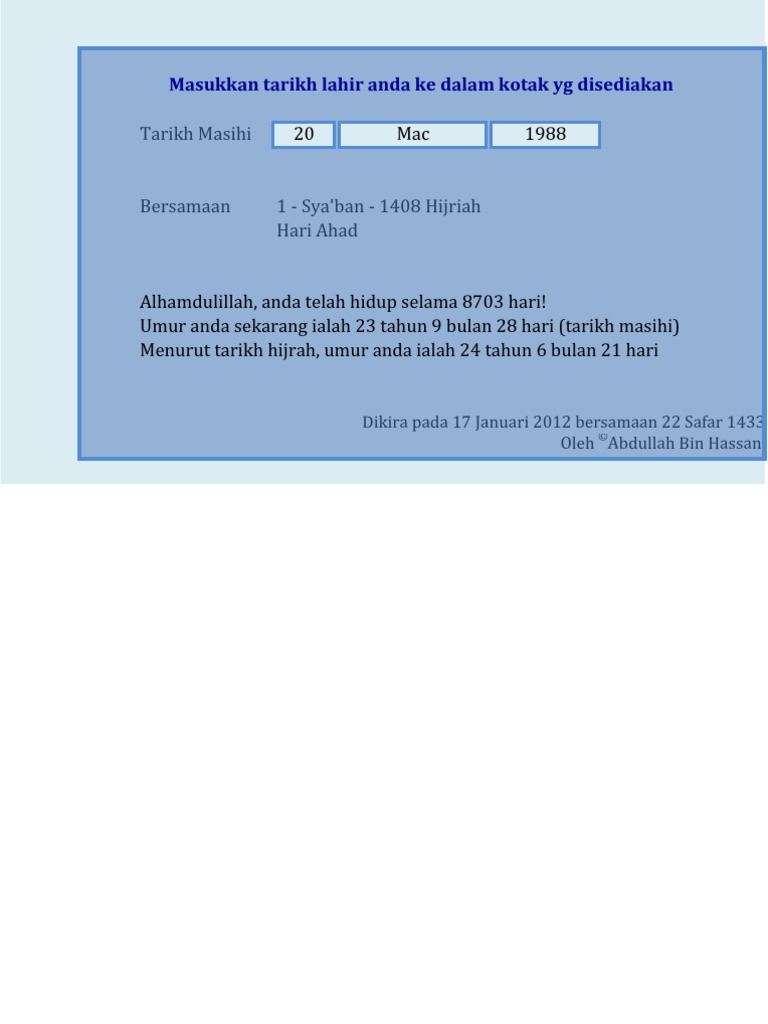 Masukkan tarikh lahir anda ke dalam kotak yg disediakan

Tarikh Masihi 20 Mac 1988

Bersamaan 1 - Sya'ban - 1408 Hijriah
Hari Ahad

Alhamdulillah, anda telah hidup selama 8703 hari!
Umur anda sekarang ialah 23 tahun 9 bulan 28 hari (tarikh masihi)
Menurut tarikh hijrah, umur anda ialah 24 tahun 6 bulan 21 hari

Dikira pada 17 Januari 2012 bersamaan 22 Safar 1433
Oleh ©Abdullah Bin Hassan